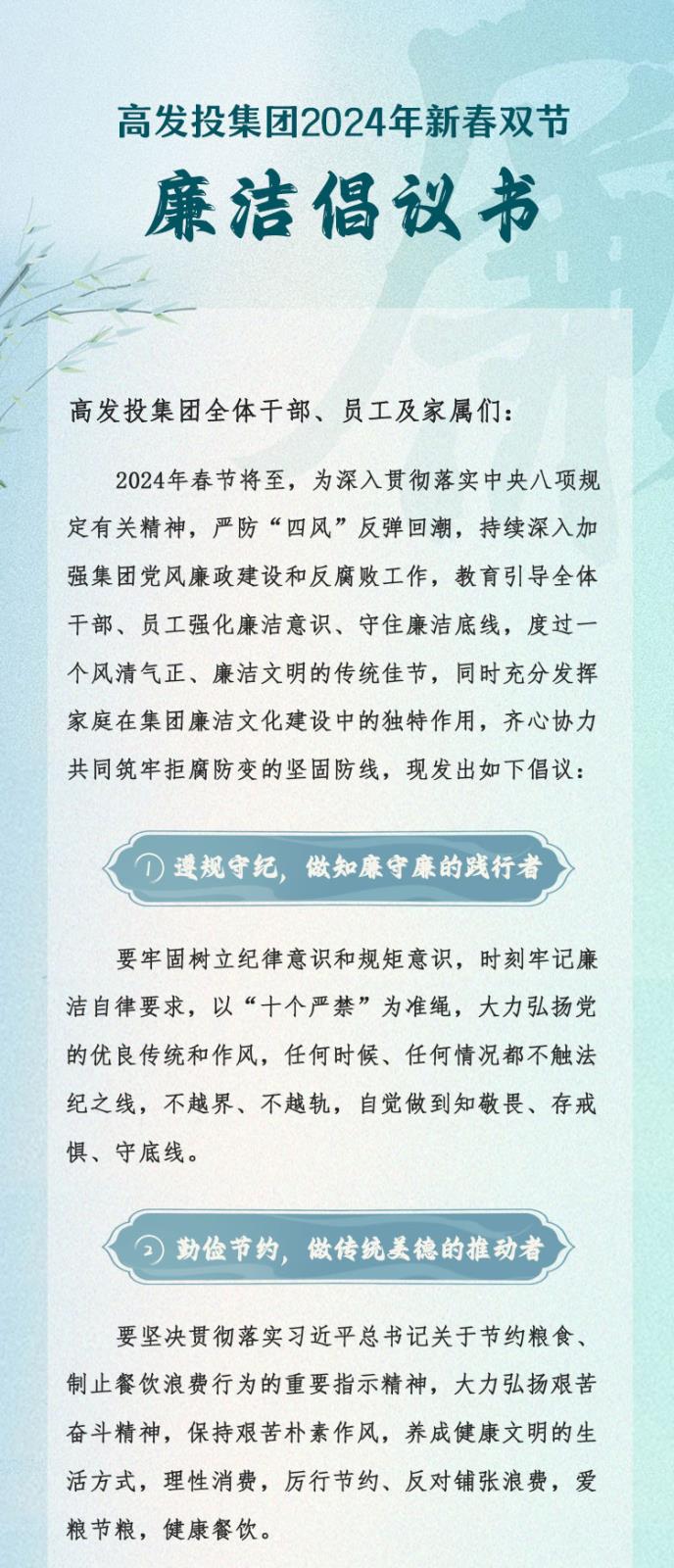 高发投集团2024年新春双节

廉洁倡议书

高发投集团全体干部、员工及家属们：

2024年春节将至，为深入贯彻落实中央八项规定有关精神，严防“四风”反弹回潮，持续深入加强集团党风廉政建设和反腐败工作，教育引导全体干部、员工强化廉洁意识、守住廉洁底线，度过一个风清气正、廉洁文明的传统佳节，同时充分发挥家庭在集团廉洁文化建设中的独特作用，齐心协力共同筑牢拒腐防变的坚固防线，现发出如下倡议：

1 遵规守纪，做知廉守廉的践行者

要牢固树立纪律意识和规矩意识，时刻牢记廉洁自律要求，以“十个严禁”为准绳，大力弘扬党的优良传统和作风，任何时候、任何情况都不触法纪之线，不越界、不越轨，自觉做到知敬畏、存戒惧、守底线。

2 勤俭节约，做传统美德的推动者

要坚决贯彻落实习近平总书记关于节约粮食、制止餐饮浪费行为的重要指示精神，大力弘扬艰苦奋斗精神，保持艰苦朴素作风，养成健康文明的生活方式，理性消费，厉行节约、反对铺张浪费，爱粮节粮，健康餐饮。